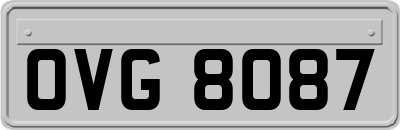 OVG 8087